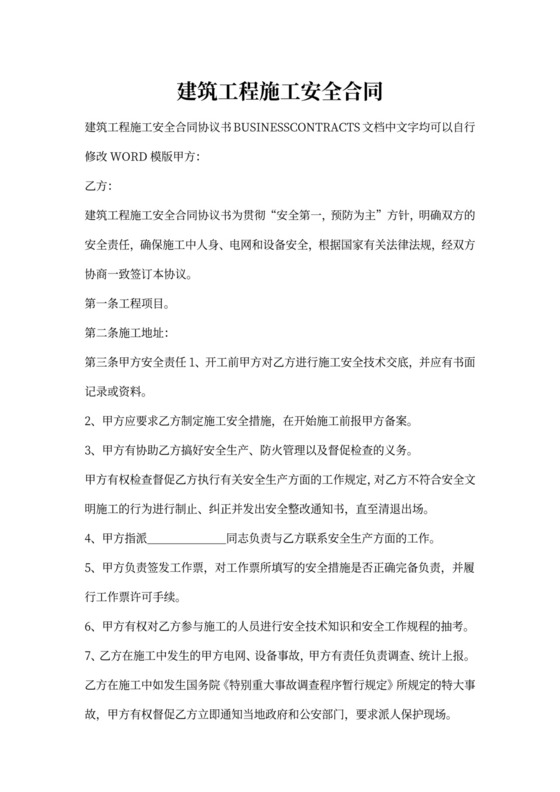 建筑工程施工安全合同

建筑工程施工安全合同协议书 BUSINESSCONTRACTS 文档中文字均可以自行修改 WORD 模版甲方：

乙方：

建筑工程施工安全合同协议书为贯彻“安全第一，预防为主”方针，明确双方的安全责任，确保施工中人身、电网和设备安全，根据国家有关法律法规，经双方协商一致签订本协议。

第一条工程项目。

第二条施工地址：

第三条甲方安全责任 1、开工前甲方对乙方进行施工安全技术交底，并应有书面记录或资料。

2、甲方应要求乙方制定施工安全措施，在开始施工前报甲方备案。

3、甲方有协助乙方搞好安全生产、防火管理以及督促检查的义务。

甲方有权检查督促乙方执行有关安全生产方面的工作规定，对乙方不符合安全文明施工的行为进行制止、纠正并发出安全整改通知书，直至清退出场。

4、甲方指派______________同志负责与乙方联系安全生产方面的工作。

5、甲方负责签发工作票，对工作票所填写的安全措施是否正确完备负责，并履行工作票许可手续。

6、甲方有权对乙方参与施工的人员进行安全技术知识和安全工作规程的抽考。

7、乙方在施工中发生的甲方电网、设备事故，甲方有责任负责调查、统计上报。

乙方在施工中如发生国务院《特别重大事故调查程序暂行规定》所规定的特大事故，甲方有权督促乙方立即通知当地政府和公安部门，要求派人保护现场。